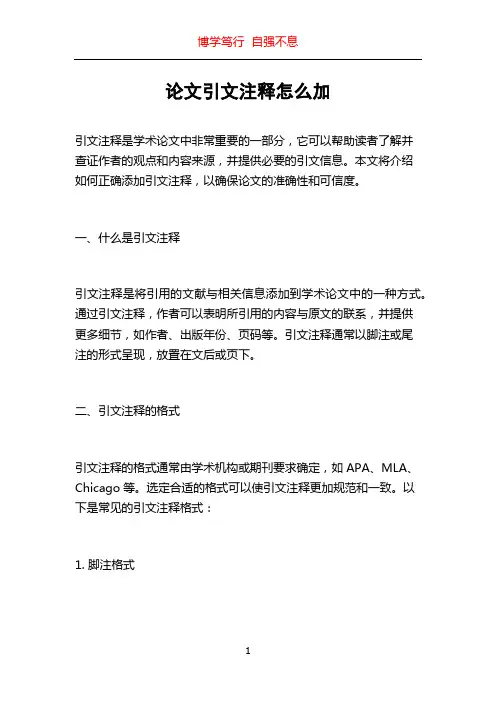 博学笃行 自强不息

论文引文注释怎么加

引文注释是学术论文中非常重要的一部分，它可以帮助读者了解并查证作者的观点和内容来源，并提供必要的引文信息。本文将介绍如何正确添加引文注释，以确保论文的准确性和可信度。

一、什么是引文注释

引文注释是将引用的文献与相关信息添加到学术论文中的一种方式。通过引文注释，作者可以表明所引用的内容与原文的联系，并提供更多细节，如作者、出版年份、页码等。引文注释通常以脚注或尾注的形式呈现，放置在文后或页下。

二、引文注释的格式

引文注释的格式通常由学术机构或期刊要求确定，如 APA、MLA、Chicago 等。选定合适的格式可以使引文注释更加规范和一致。以下是常见的引文注释格式：

1. 脚注格式

1